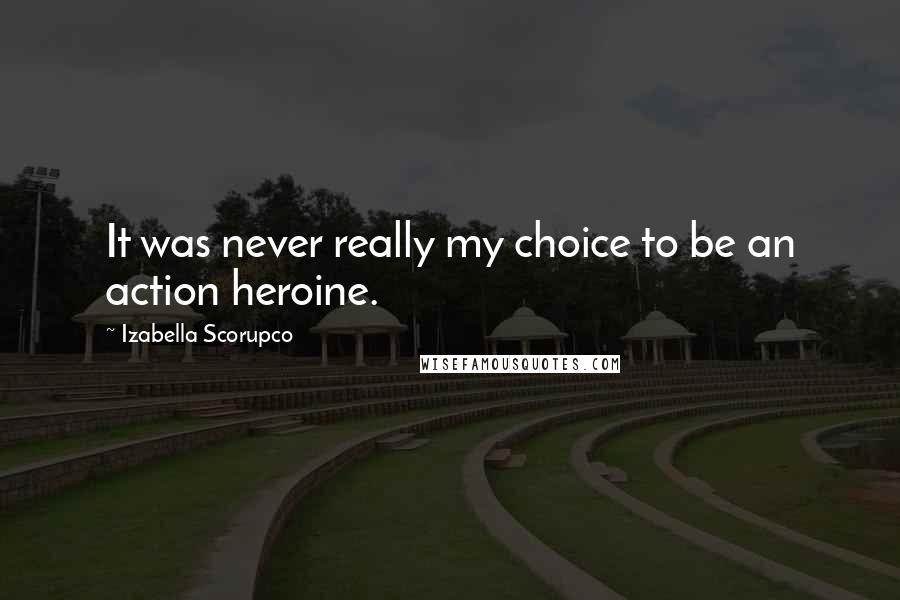 It was never really my choice to be an action heroine.

~ Izabella Scorupco

WISEFAMOUSQUOTES.COM